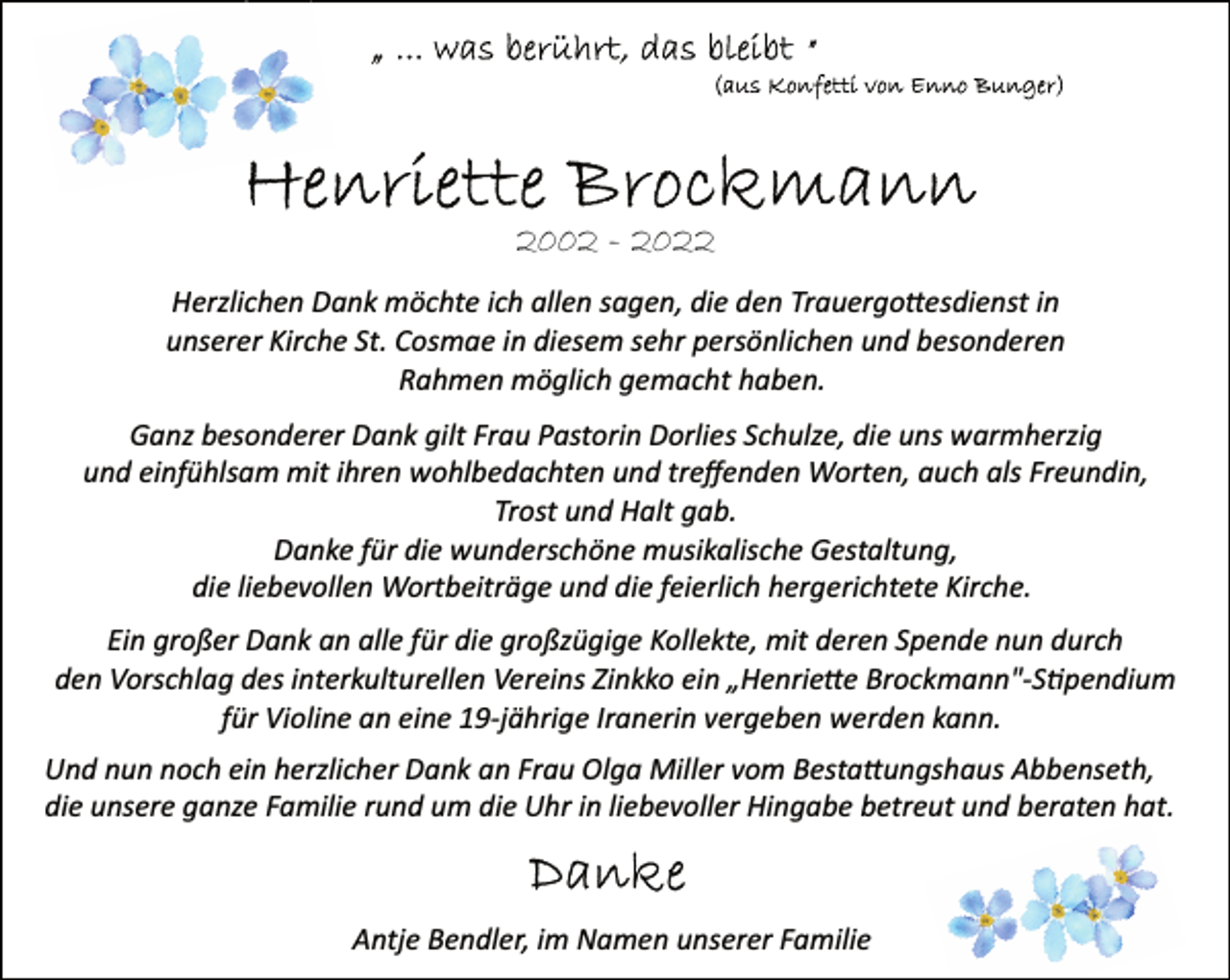 „ ... was berührt, das bleibt "
(aus Konfetti von Enno Bunger)

Henriette Brockmann
2002 - 2022

Herzlichen Dank möchte ich allen sagen, die den Trauergottesdienst in unserer Kirche St. Cosmae in diesem sehr persönlichen und besonderen Rahmen möglich gemacht haben.

Ganz besonderer Dank gilt Frau Pastorin Dorlies Schulze, die uns warmherzig und einfühlsam mit ihren wohlbedachten und treffenden Worten, auch als Freundin, Trost und Halt gab.
Danke für die wunderschöne musikalische Gestaltung, die liebevollen Wortbeiträge und die feierlich hergerichtete Kirche.

Ein großer Dank an alle für die großzügige Kollekte, mit deren Spende nun durch den Vorschlag des interkulturellen Vereins Zinkko ein „Henriette Brockmann"-Stipendium für Violine an eine 19-jährige Iranerin vergeben werden kann.

Und nun noch ein herzlicher Dank an Frau Olga Miller vom Bestattungshaus Abbenseth, die unsere ganze Familie rund um die Uhr in liebevoller Hingabe betreut und beraten hat.

Danke

Antje Bendler, im Namen unserer Familie